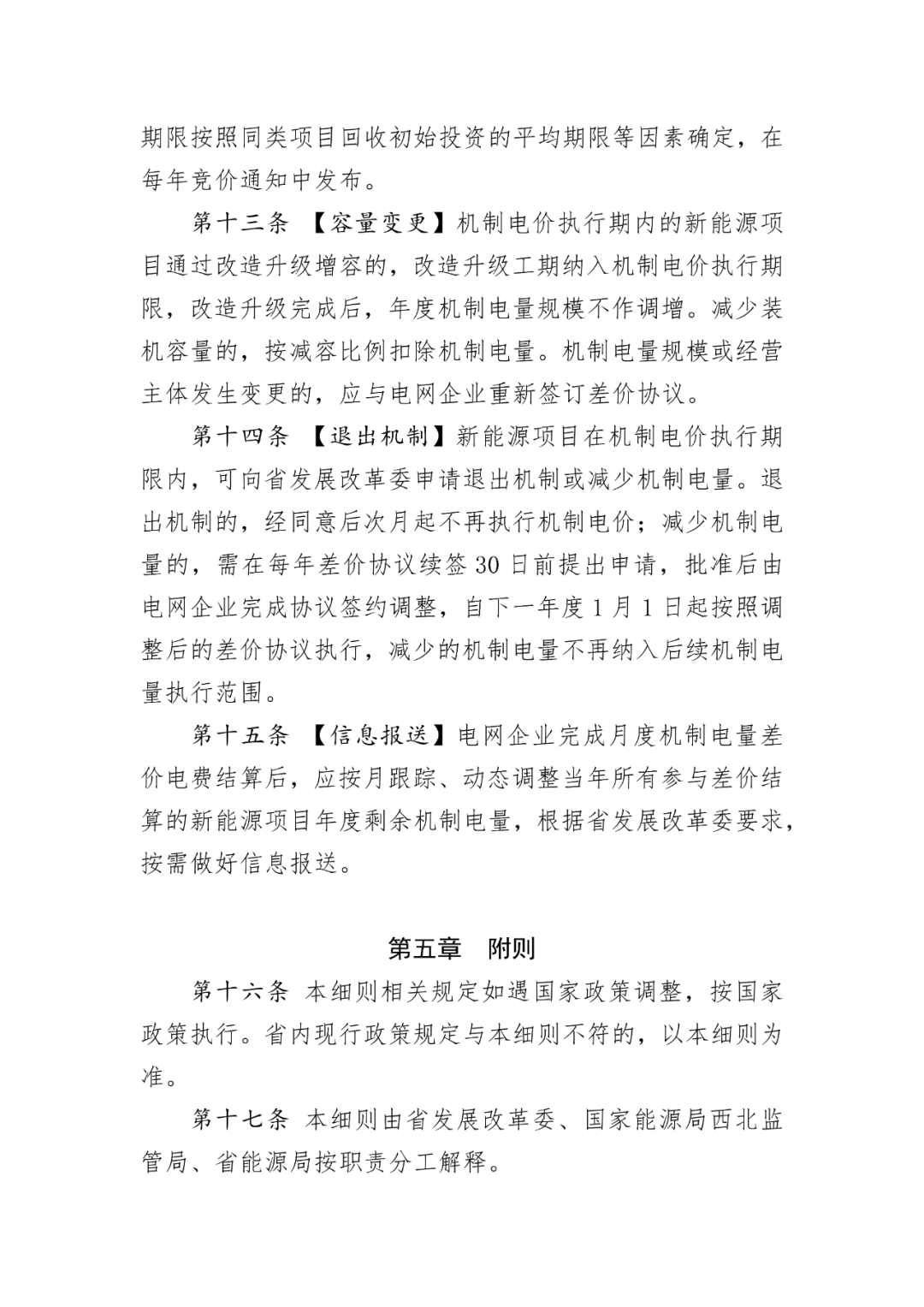 期限按照同类项目回收初始投资的平均期限等因素确定，在每年竞价通知中发布。

第十三条 【容量变更】机制电价执行期内的新能源项目通过改造升级增容的，改造升级工期纳入机制电价执行期限，改造升级完成后，年度机制电量规模不作调增。减少装机容量的，按减容比例扣除机制电量。机制电量规模或经营主体发生变更的，应与电网企业重新签订差价协议。

第十四条 【退出机制】新能源项目在机制电价执行期限内，可向省发展改革委申请退出机制或减少机制电量。退出机制的，经同意后次月起不再执行机制电价；减少机制电量的，需在每年差价协议续签30日前提出申请，批准后由电网企业完成协议签约调整，自下一年度1月1日起按照调整后的差价协议执行，减少的机制电量不再纳入后续机制电量执行范围。

第十五条 【信息报送】电网企业完成月度机制电量差价电费结算后，应按月跟踪、动态调整当年所有参与差价结算的新能源项目年度剩余机制电量，根据省发展改革委要求，按需做好信息报送。

第五章 附则

第十六条 本细则相关规定如遇国家政策调整，按国家政策执行。省内现行政策规定与本细则不符的，以本细则为准。

第十七条 本细则由省发展改革委、国家能源局西北监管局、省能源局按职责分工解释。